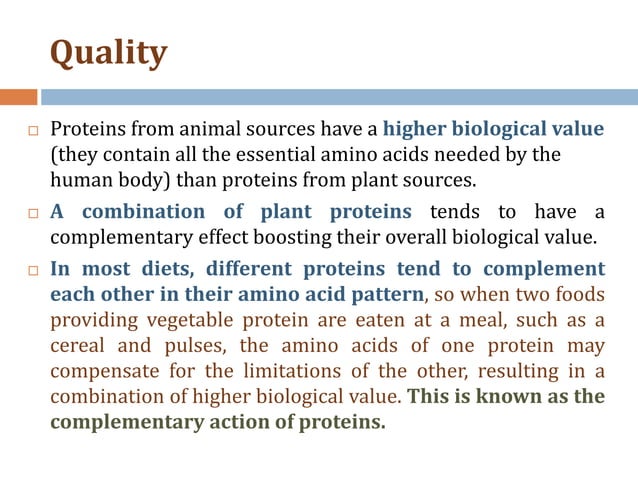 Quality

□ Proteins from animal sources have a higher biological value (they contain all the essential amino acids needed by the human body) than proteins from plant sources.

□ A combination of plant proteins tends to have a complementary effect boosting their overall biological value.

□ In most diets, different proteins tend to complement each other in their amino acid pattern, so when two foods providing vegetable protein are eaten at a meal, such as a cereal and pulses, the amino acids of one protein may compensate for the limitations of the other, resulting in a combination of higher biological value. This is known as the complementary action of proteins.